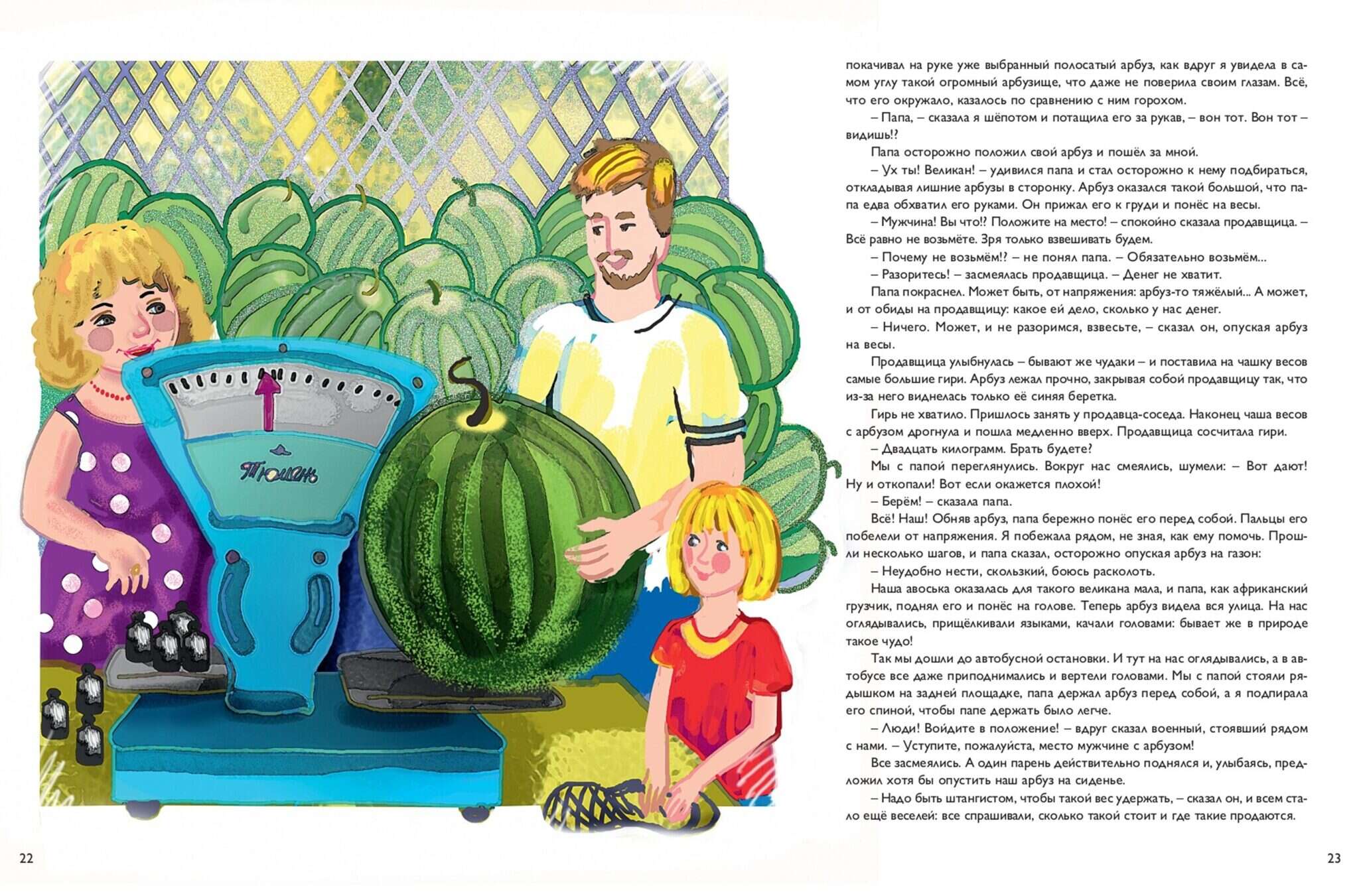 Тюмень

22

покачивал на руке уже выбранный полосатый арбуз, как вдруг я увидела в самом углу такой огромный арбузище, что даже не поверила своим глазам. Всё, что его окружало, казалось по сравнению с ним горохом.

– Папа, – сказала я шёпотом и потащила его за рукав, – вон тот. Вон тот – видишь!?

Папа осторожно положил свой арбуз и пошёл за мной.

– Ух ты! Великан! – удивился папа и стал осторожно к нему подбираться, откладывая лишние арбузы в сторонку. Арбуз оказался такой большой, что папа едва обхватил его руками. Он прижал его к груди и понёс на весы.

– Мужчина! Вы что!? Положите на место! – спокойно сказала продавщица. – Всё равно не возьмёте. Зря только взвешивать будем.

– Почему не возьмём!? – не понял папа. – Обязательно возьмём...

– Разоритесь! – засмеялась продавщица. – Денег не хватит.

Папа покраснел. Может быть, от напряжения: арбуз-то тяжёлый... А может, и от обиды на продавщицу: какое ей дело, сколько у нас денег.

– Ничего. Может, и не разоримся, взвесьте, – сказал он, опуская арбуз на весы.

Продавщица улыбнулась – бывают же чудаки – и поставила на чашку весов самые большие гири. Арбуз лежал прочно, закрывая собой продавщицу так, что из-за него виднелась только её синяя беретка.

Гирь не хватило. Пришлось занять у продавца-соседа. Наконец чаша весов с арбузом дрогнула и пошла медленно вверх. Продавщица сосчитала гири.

– Двадцать килограмм. Брать будете?

Мы с папой переглянулись. Вокруг нас смеялись, шумели: – Вот дают! Ну и откопали! Вот если окажется плохой!

– Берём! – сказала папа.

Всё! Наш! Обняв арбуз, папа бережно понёс его перед собой. Пальцы его побелели от напряжения. Я побежала рядом, не зная, как ему помочь. Прошли несколько шагов, и папа сказал, осторожно опуская арбуз на газон:

– Неудобно нести, скользкий, боюсь расколоть.

Наша авоська оказалась для такого великана мала, и папа, как африканский грузчик, поднял его и понёс на голове. Теперь арбуз видела вся улица. На нас оглядывались, прищёлкивали языками, качали головами: бывает же в природе такое чудо!

Так мы дошли до автобусной остановки. И тут на нас оглядывались, а в автобусе все даже приподнимались и вертели головами. Мы с папой стояли рядышком на задней площадке, папа держал арбуз перед собой, а я подпирала его спиной, чтобы папе держать было легче.

– Люди! Войдите в положение! – вдруг сказал военный, стоявший рядом с нами. – Уступите, пожалуйста, место мужчине с арбузом!

Все засмеялись. А один парень действительно поднялся и, улыбаясь, предложил хотя бы опустить наш арбуз на сиденье.

– Надо быть штангистом, чтобы такой вес удержать, – сказал он, и всем стало ещё веселей: все спрашивали, сколько такой стоит и где такие продаются.

23